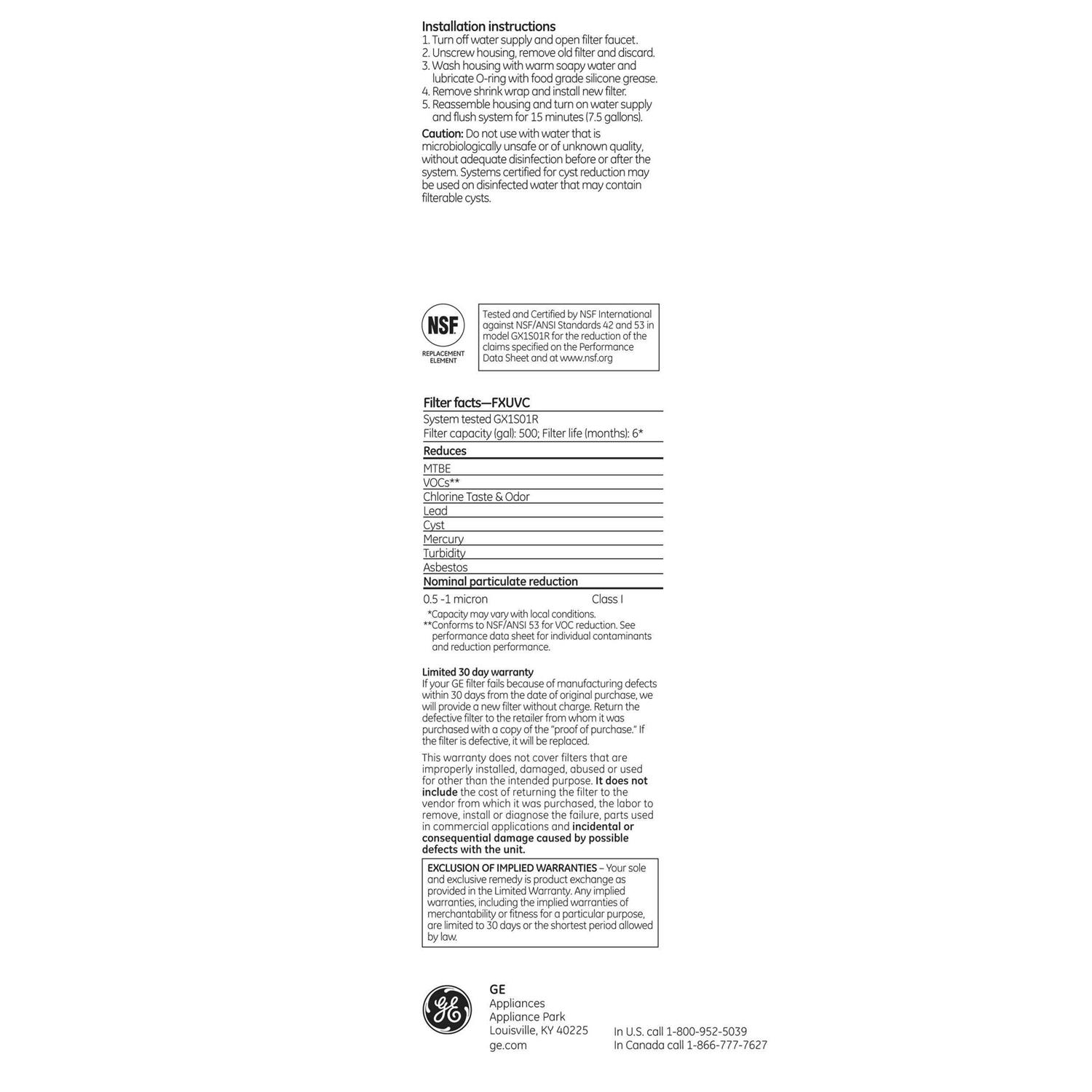 Installation instructions
1. Turn off water supply and open filter faucet.
2. Unscrew housing, remove old filter and discard.
3. Wash housing with warm soapy water and lubricate O-ring with food grade silicone grease.
4. Remove shrink wrap and install new filter.
5. Reassemble housing and turn on water supply and flush system for 15 minutes (7.5 gallons).

Caution: Do not use with water that is microbiologically unsafe or of unknown quality, without adequate disinfection before or after the system. Systems certified for cyst reduction may be used on disinfected water that may contain filterable cysts.

NSF
REPLACEMENT ELEMENT

Tested and Certified by NSF International against NSF/ANSI Standards 42 and 53 in model GX1S01R for the reduction of the claims specified on the Performance Data Sheet and at www.nsf.org

Filter facts—FXUVC
System tested GX1S01R
Filter capacity (gal): 500; Filter life (months): 6*
Reduces
MTBE
VOCs**
Chlorine Taste & Odor
Lead
Cyst
Mercury
Turbidity
Asbestos
Nominal particulate reduction
0.5 -1 micron Class I
*Capacity may vary with local conditions.
**Conforms to NSF/ANSI 53 for VOC reduction. See performance data sheet for individual contaminants and reduction performance.

Limited 30 day warranty
If your GE filter fails because of manufacturing defects within 30 days from the date of original purchase, we will provide a new filter without charge. Return the defective filter to the retailer from whom it was purchased with a copy of the "proof of purchase." If the filter is defective, it will be replaced.

This warranty does not cover filters that are improperly installed, damaged, abused or used for other than the intended purpose. It does not include the cost of returning the filter to the vendor from which it was purchased, the labor to remove, install or diagnose the failure, parts used in commercial applications and incidental or consequential damage caused by possible defects with the unit.

EXCLUSION OF IMPLIED WARRANTIES – Your sole and exclusive remedy is product exchange as provided in the Limited Warranty. Any implied warranties, including the implied warranties of merchantability or fitness for a particular purpose, are limited to 30 days or the shortest period allowed by law.

GE
GE
Appliances
Appliance Park
Louisville, KY 40225
ge.com

In U.S. call 1-800-952-5039
In Canada call 1-866-777-7627